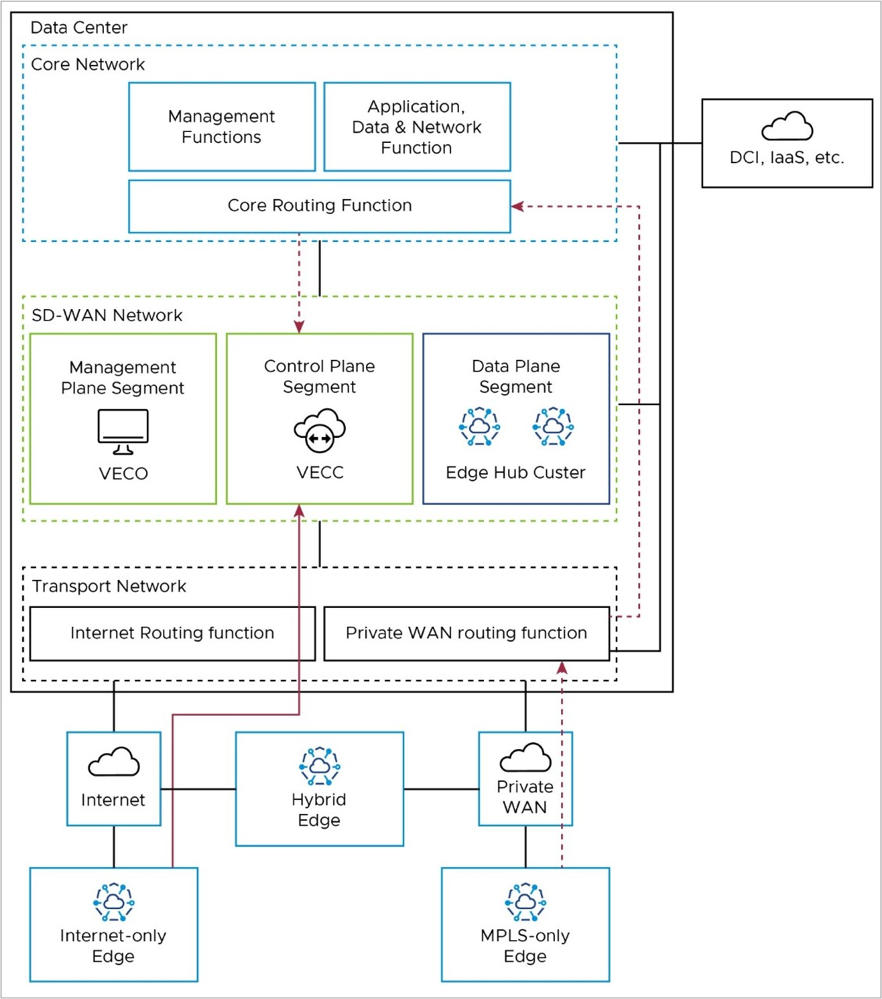 Data Center

Core Network

Management Functions

Application, Data & Network Function

Core Routing Function

DCI, IaaS, etc.

SD-WAN Network

Management Plane Segment

VECO

Control Plane Segment

VECC

Data Plane Segment

Edge Hub Custer

Transport Network

Internet Routing function

Private WAN routing function

Internet

Hybrid Edge

Private WAN

Internet-only Edge

MPLS-only Edge